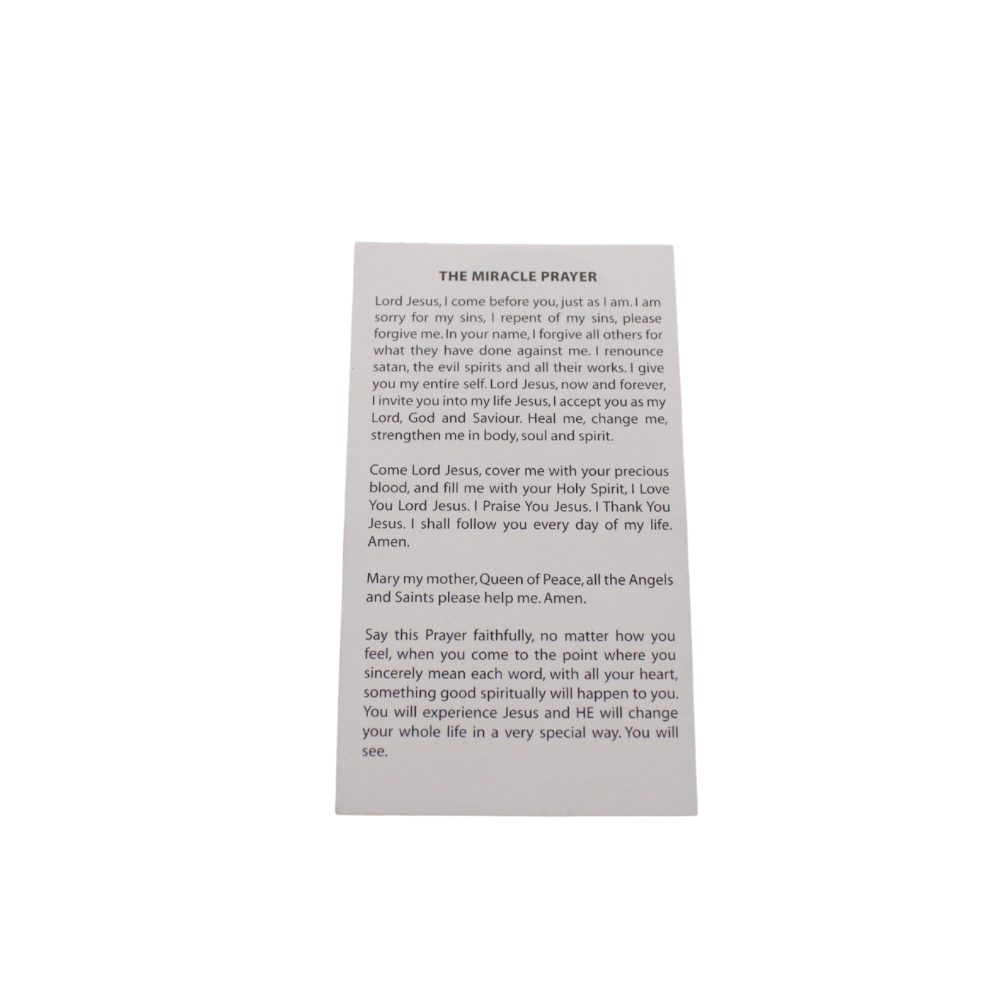 THE MIRACLE PRAYER

Lord Jesus, I come before you, just as I am. I am sorry for my sins, I repent of my sins, please forgive me. In your name, I forgive all others for what they have done against me. I renounce satan, the evil spirits and all their works. I give you my entire self. Lord Jesus, now and forever, I invite you into my life Jesus, I accept you as my Lord, God and Saviour. Heal me, change me, strengthen me in body, soul and spirit.

Come Lord Jesus, cover me with your precious blood, and fill me with your Holy Spirit, I Love You Lord Jesus. I Praise You Jesus. I Thank You Jesus. I shall follow you every day of my life. Amen.

Mary my mother, Queen of Peace, all the Angels and Saints please help me. Amen.

Say this Prayer faithfully, no matter how you feel, when you come to the point where you sincerely mean each word, with all your heart, something good spiritually will happen to you. You will experience Jesus and HE will change your whole life in a very special way. You will see.